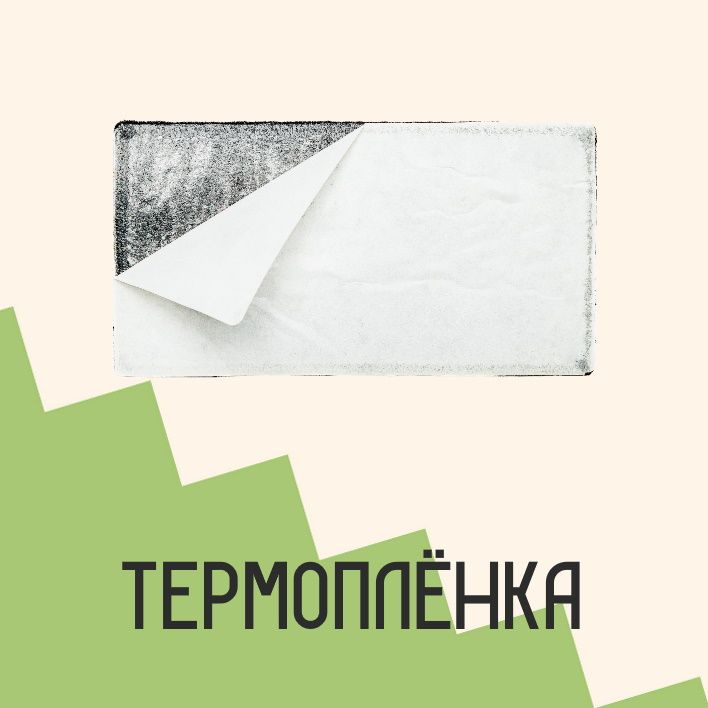 ТЕРМОПЛЁНКА